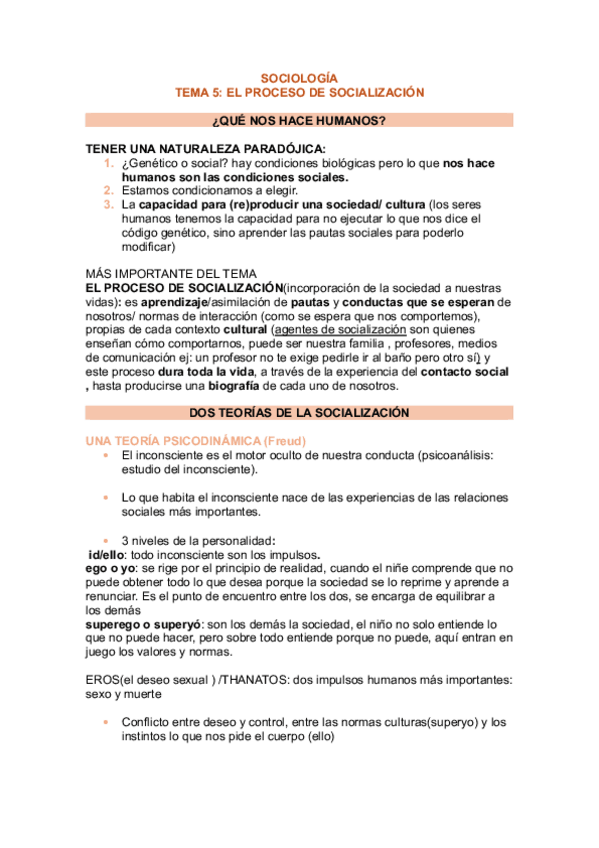 SOCIOLOGÍA
TEMA 5: EL PROCESO DE SOCIALIZACIÓN

¿QUÉ NOS HACE HUMANOS?

TENER UNA NATURALEZA PARADÓJICA:
1. ¿Genético o social? hay condiciones biológicas pero lo que nos hace humanos son las condiciones sociales.
2. Estamos condicionamos a elegir.
3. La capacidad para (re)producir una sociedad/ cultura (los seres humanos tenemos la capacidad para no ejecutar lo que nos dice el código genético, sino aprender las pautas sociales para poderlo modificar)

MÁS IMPORTANTE DEL TEMA
EL PROCESO DE SOCIALIZACIÓN(incorporación de la sociedad a nuestras vidas): es aprendizaje/asimilación de pautas y conductas que se esperan de nosotros/ normas de interacción (como se espera que nos comportemos), propias de cada contexto cultural (agentes de socialización son quienes enseñan cómo comportarnos, puede ser nuestra familia , profesores, medios de comunicación ej: un profesor no te exige pedirle ir al baño pero otro sí) y este proceso dura toda la vida, a través de la experiencia del contacto social , hasta producirse una biografía de cada uno de nosotros.

DOS TEORÍAS DE LA SOCIALIZACIÓN

UNA TEORÍA PSICODINÁMICA (Freud)
• El inconsciente es el motor oculto de nuestra conducta (psicoanálisis: estudio del inconsciente).

• Lo que habita el inconsciente nace de las experiencias de las relaciones sociales más importantes.

• 3 niveles de la personalidad:
id/ello: todo inconsciente son los impulsos.
ego o yo: se rige por el principio de realidad, cuando el niñe comprende que no puede obtener todo lo que desea porque la sociedad se lo reprime y aprende a renunciar. Es el punto de encuentro entre los dos, se encarga de equilibrar a los demás
superego o superyó: son los demás la sociedad, el niño no solo entiende lo que no puede hacer, pero sobre todo entiende porque no puede, aquí entran en juego los valores y normas.

EROS(el deseo sexual ) /THANATOS: dos impulsos humanos más importantes: sexo y muerte

• Conflicto entre deseo y control, entre las normas culturas(superyo) y los instintos lo que nos pide el cuerpo (ello)